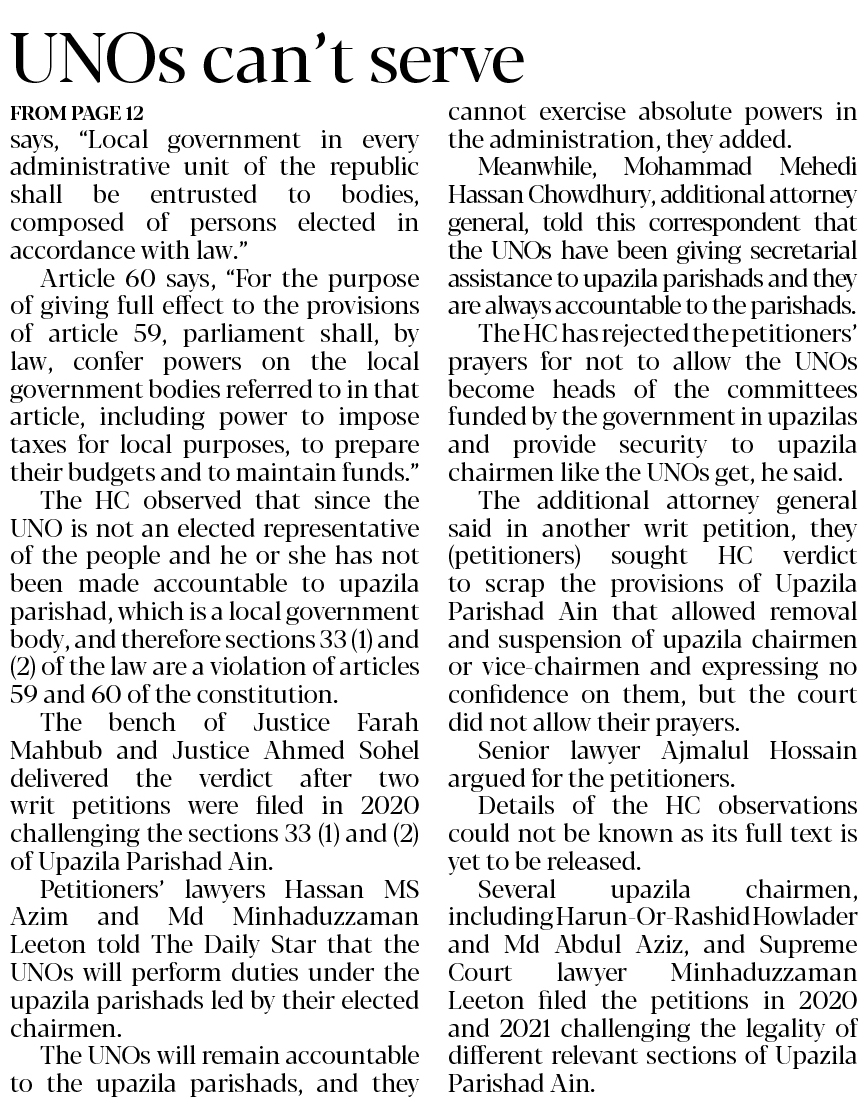 UNOs can't serve

FROM PAGE 12

says, "Local government in every administrative unit of the republic shall be entrusted to bodies, composed of persons elected in accordance with law."

Article 60 says, "For the purpose of giving full effect to the provisions of article 59, parliament shall, by law, confer powers on the local government bodies referred to in that article, including power to impose taxes for local purposes, to prepare their budgets and to maintain funds."

The HC observed that since the UNO is not an elected representative of the people and he or she has not been made accountable to upazila parishad, which is a local government body, and therefore sections 33 (1) and (2) of the law are a violation of articles 59 and 60 of the constitution.

The bench of Justice Farah Mahbub and Justice Ahmed Sohel delivered the verdict after two writ petitions were filed in 2020 challenging the sections 33 (1) and (2) of Upazila Parishad Ain.

Petitioners' lawyers Hassan MS Azim and Md Minhaduzzaman Leeton told The Daily Star that the UNOs will perform duties under the upazila parishads led by their elected chairmen.

The UNOs will remain accountable to the upazila parishads, and they cannot exercise absolute powers in the administration, they added.

Meanwhile, Mohammad Mehedi Hassan Chowdhury, additional attorney general, told this correspondent that the UNOs have been giving secretarial assistance to upazila parishads and they are always accountable to the parishads.

The HC has rejected the petitioners' prayers for not to allow the UNOs become heads of the committees funded by the government in upazilas and provide security to upazila chairmen like the UNOs get, he said.

The additional attorney general said in another writ petition, they (petitioners) sought HC verdict to scrap the provisions of Upazila Parishad Ain that allowed removal and suspension of upazila chairmen or vice-chairmen and expressing no confidence on them, but the court did not allow their prayers.

Senior lawyer Ajmalul Hossain argued for the petitioners.

Details of the HC observations could not be known as its full text is yet to be released.

Several upazila chairmen, including Harun-Or-Rashid Howlader and Md Abdul Aziz, and Supreme Court lawyer Minhaduzzaman Leeton filed the petitions in 2020 and 2021 challenging the legality of different relevant sections of Upazila Parishad Ain.